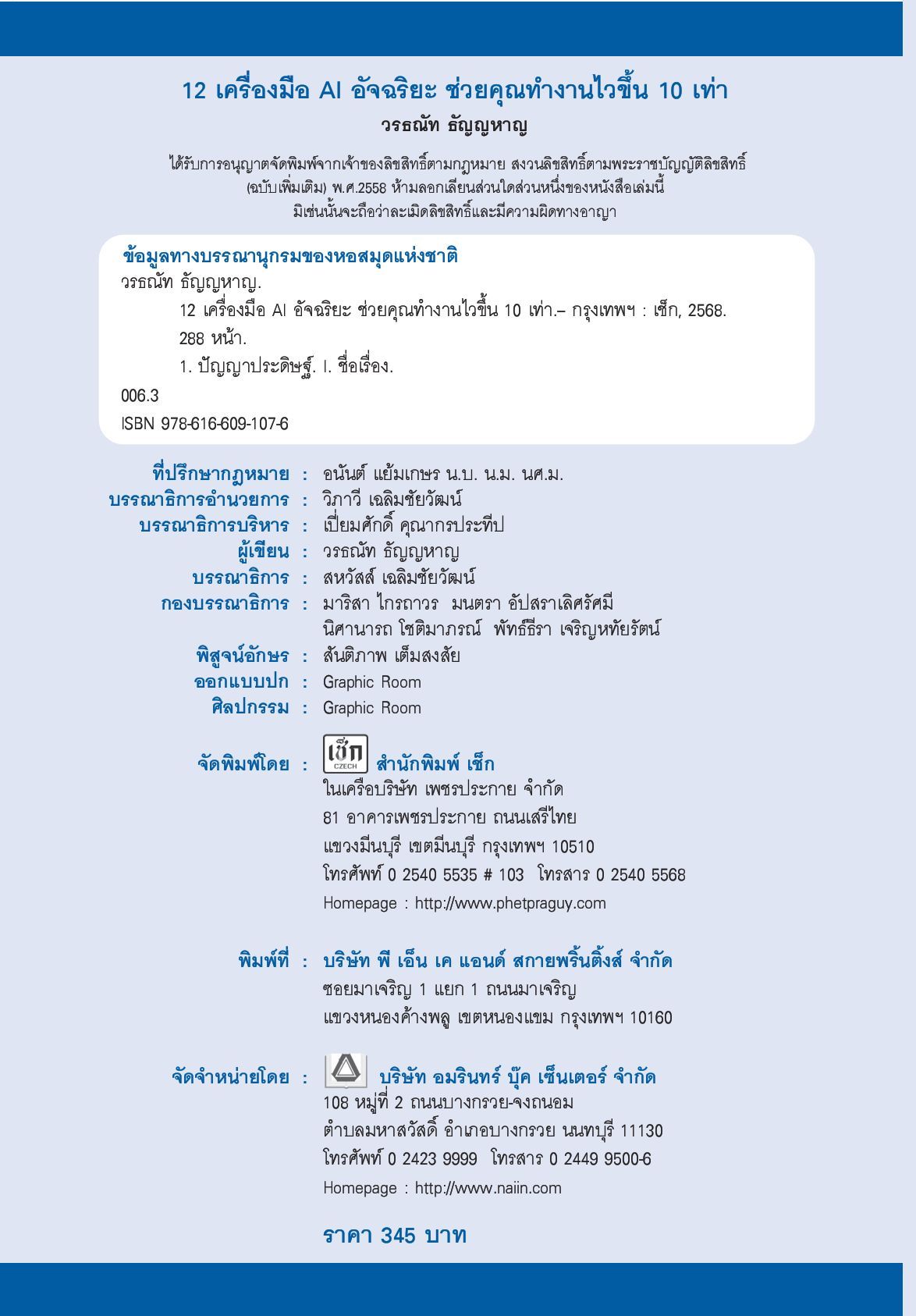 12 เครื่องมือ AI อัจฉริยะ ช่วยคุณทำงานไวขึ้น 10 เท่า
วรธณัท ธัญญหาญ

ได้รับการอนุญาตจัดพิมพ์จากเจ้าของลิขสิทธิ์ตามกฎหมาย สงวนลิขสิทธิ์ตามพระราชบัญญัติลิขสิทธิ์ (ฉบับเพิ่มเติม) พ.ศ.2558 ห้ามลอกเลียนส่วนใดส่วนหนึ่งของหนังสือเล่มนี้ มิเช่นนั้นจะถือว่าละเมิดลิขสิทธิ์และมีความผิดทางอาญา

ข้อมูลทางบรรณานุกรมของหอสมุดแห่งชาติ
วรธณัท ธัญญหาญ.
12 เครื่องมือ AI อัจฉริยะ ช่วยคุณทำงานไวขึ้น 10 เท่า.– กรุงเทพฯ : เช็ก, 2568.
288 หน้า.
1. ปัญญาประดิษฐ์. I. ชื่อเรื่อง.
006.3
ISBN 978-616-609-107-6

ที่ปรึกษากฎหมาย : อนันต์ แย้มเกษร น.บ. น.ม. นศ.ม.
บรรณาธิการอำนวยการ : วิภาวี เฉลิมชัยวัฒน์
บรรณาธิการบริหาร : เปี่ยมศักดิ์ คุณากรประทีป
ผู้เขียน : วรธณัท ธัญญหาญ
บรรณาธิการ : สหวัสส์ เฉลิมชัยวัฒน์
กองบรรณาธิการ : มาริสา ไกรถาวร มนตรา อัปสราเลิศรัศมี นิศานารถ โชติมาภรณ์ พัทธ์ธีรา เจริญหทัยรัตน์
พิสูจน์อักษร : สันติภาพ เต็มสงสัย
ออกแบบปก : Graphic Room
ศิลปกรรม : Graphic Room

จัดพิมพ์โดย : เช็ก CZECH สำนักพิมพ์ เช็ก
ในเครือบริษัท เพชรประกาย จำกัด
81 อาคารเพชรประกาย ถนนเสรีไทย
แขวงมีนบุรี เขตมีนบุรี กรุงเทพฯ 10510
โทรศัพท์ 0 2540 5535 # 103 โทรสาร 0 2540 5568
Homepage : http://www.phetpraguy.com

พิมพ์ที่ : บริษัท พี เอ็น เค แอนด์ สกายพริ้นติ้งส์ จำกัด
ซอยมาเจริญ 1 แยก 1 ถนนมาเจริญ
แขวงหนองค้างพลู เขตหนองแขม กรุงเทพฯ 10160

จัดจำหน่ายโดย : บริษัท อมรินทร์ บุ๊ค เซ็นเตอร์ จำกัด
108 หมู่ที่ 2 ถนนบางกรวย-จงถนอม
ตำบลมหาสวัสดิ์ อำเภอบางกรวย นนทบุรี 11130
โทรศัพท์ 0 2423 9999 โทรสาร 0 2449 9500-6
Homepage : http://www.naiin.com

ราคา 345 บาท